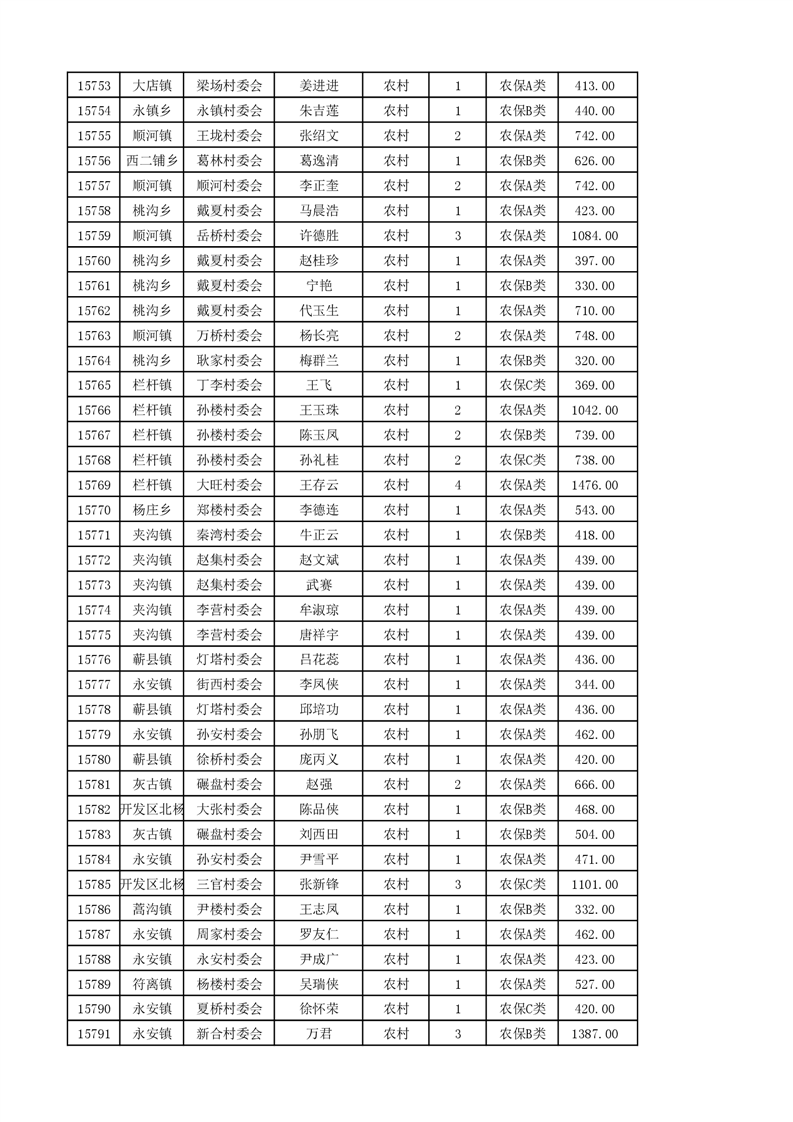 | 15753 | 大店镇 | 梁场村委会 | 姜进进 | 农村 | 1 | 农保A类 | 413.00 |
|---|---|---|---|---|---|---|---|
| 15754 | 永镇乡 | 永镇村委会 | 朱吉莲 | 农村 | 1 | 农保B类 | 440.00 |
| 15755 | 顺河镇 | 王垅村委会 | 张绍文 | 农村 | 2 | 农保A类 | 742.00 |
| 15756 | 西二铺乡 | 葛林村委会 | 葛逸清 | 农村 | 1 | 农保B类 | 626.00 |
| 15757 | 顺河镇 | 顺河村委会 | 李正奎 | 农村 | 2 | 农保A类 | 742.00 |
| 15758 | 桃沟乡 | 戴夏村委会 | 马晨浩 | 农村 | 1 | 农保A类 | 423.00 |
| 15759 | 顺河镇 | 岳桥村委会 | 许德胜 | 农村 | 3 | 农保A类 | 1084.00 |
| 15760 | 桃沟乡 | 戴夏村委会 | 赵桂珍 | 农村 | 1 | 农保A类 | 397.00 |
| 15761 | 桃沟乡 | 戴夏村委会 | 宁艳 | 农村 | 1 | 农保B类 | 330.00 |
| 15762 | 桃沟乡 | 戴夏村委会 | 代玉生 | 农村 | 1 | 农保A类 | 710.00 |
| 15763 | 顺河镇 | 万桥村委会 | 杨长亮 | 农村 | 2 | 农保A类 | 748.00 |
| 15764 | 桃沟乡 | 耿家村委会 | 梅群兰 | 农村 | 1 | 农保B类 | 320.00 |
| 15765 | 栏杆镇 | 丁李村委会 | 王飞 | 农村 | 1 | 农保C类 | 369.00 |
| 15766 | 栏杆镇 | 孙楼村委会 | 王玉珠 | 农村 | 2 | 农保A类 | 1042.00 |
| 15767 | 栏杆镇 | 孙楼村委会 | 陈玉凤 | 农村 | 2 | 农保B类 | 739.00 |
| 15768 | 栏杆镇 | 孙楼村委会 | 孙礼桂 | 农村 | 2 | 农保C类 | 738.00 |
| 15769 | 栏杆镇 | 大旺村委会 | 王存云 | 农村 | 4 | 农保A类 | 1476.00 |
| 15770 | 杨庄乡 | 郑楼村委会 | 李德连 | 农村 | 1 | 农保A类 | 543.00 |
| 15771 | 夹沟镇 | 秦湾村委会 | 牛正云 | 农村 | 1 | 农保B类 | 418.00 |
| 15772 | 夹沟镇 | 赵集村委会 | 赵文斌 | 农村 | 1 | 农保A类 | 439.00 |
| 15773 | 夹沟镇 | 赵集村委会 | 武赛 | 农村 | 1 | 农保A类 | 439.00 |
| 15774 | 夹沟镇 | 李营村委会 | 牟淑琼 | 农村 | 1 | 农保A类 | 439.00 |
| 15775 | 夹沟镇 | 李营村委会 | 唐祥宇 | 农村 | 1 | 农保A类 | 439.00 |
| 15776 | 蕲县镇 | 灯塔村委会 | 吕花蕊 | 农村 | 1 | 农保A类 | 436.00 |
| 15777 | 永安镇 | 街西村委会 | 李凤侠 | 农村 | 1 | 农保A类 | 344.00 |
| 15778 | 蕲县镇 | 灯塔村委会 | 邱培功 | 农村 | 1 | 农保A类 | 436.00 |
| 15779 | 永安镇 | 孙安村委会 | 孙朋飞 | 农村 | 1 | 农保A类 | 462.00 |
| 15780 | 蕲县镇 | 徐桥村委会 | 庞丙义 | 农村 | 1 | 农保A类 | 420.00 |
| 15781 | 灰古镇 | 碾盘村委会 | 赵强 | 农村 | 2 | 农保A类 | 666.00 |
| 15782 | 开发区北杨 | 大张村委会 | 陈品侠 | 农村 | 1 | 农保B类 | 468.00 |
| 15783 | 灰古镇 | 碾盘村委会 | 刘西田 | 农村 | 1 | 农保B类 | 504.00 |
| 15784 | 永安镇 | 孙安村委会 | 尹雪平 | 农村 | 1 | 农保A类 | 471.00 |
| 15785 | 开发区北杨 | 三官村委会 | 张新锋 | 农村 | 3 | 农保C类 | 1101.00 |
| 15786 | 蒿沟镇 | 尹楼村委会 | 王志凤 | 农村 | 1 | 农保B类 | 332.00 |
| 15787 | 永安镇 | 周家村委会 | 罗友仁 | 农村 | 1 | 农保A类 | 462.00 |
| 15788 | 永安镇 | 永安村委会 | 尹成广 | 农村 | 1 | 农保A类 | 423.00 |
| 15789 | 符离镇 | 杨楼村委会 | 吴瑞侠 | 农村 | 1 | 农保A类 | 527.00 |
| 15790 | 永安镇 | 夏桥村委会 | 徐怀荣 | 农村 | 1 | 农保C类 | 420.00 |
| 15791 | 永安镇 | 新合村委会 | 万君 | 农村 | 3 | 农保B类 | 1387.00 |